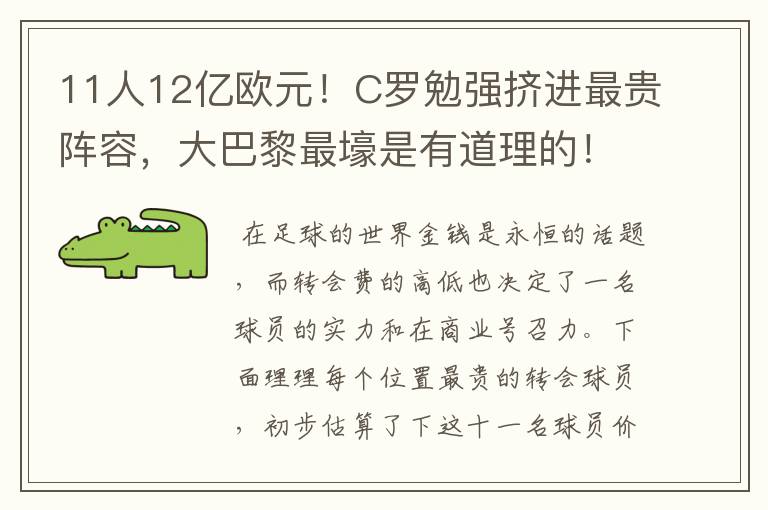 11人12亿欧元！C罗勉强挤进最贵阵容，大巴黎最壕是有道理的！

在足球的世界金钱是永恒的话题，而转会费的高低也决定了一名球员的实力和在商业号召力。下面理理每个位置最贵的转会球员，初步估算了下这十一名球员价